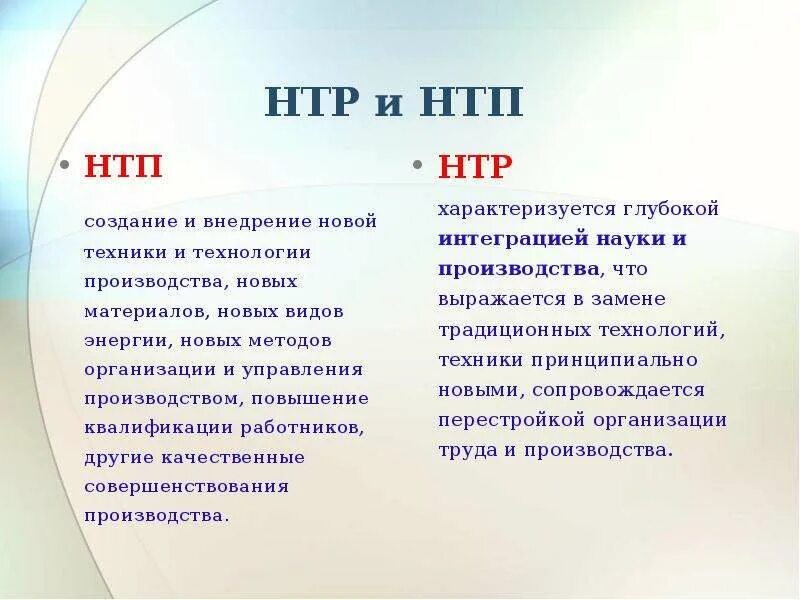 НТР и НТП

• НТП

создание и внедрение новой техники и технологии производства, новых материалов, новых видов энергии, новых методов организации и управления производством, повышение квалификации работников, другие качественные совершенствования производства.

• НТР

характеризуется глубокой интеграцией науки и производства, что выражается в замене традиционных технологий, техники принципиально новыми, сопровождается перестройкой организации труда и производства.